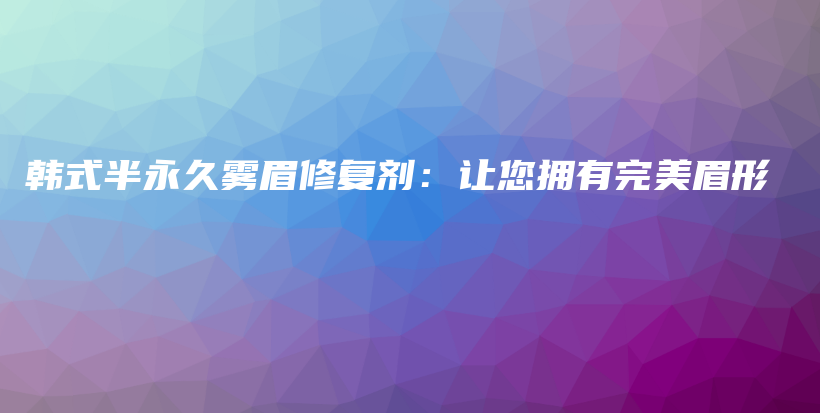 韩式半永久雾眉修复剂：让您拥有完美眉形